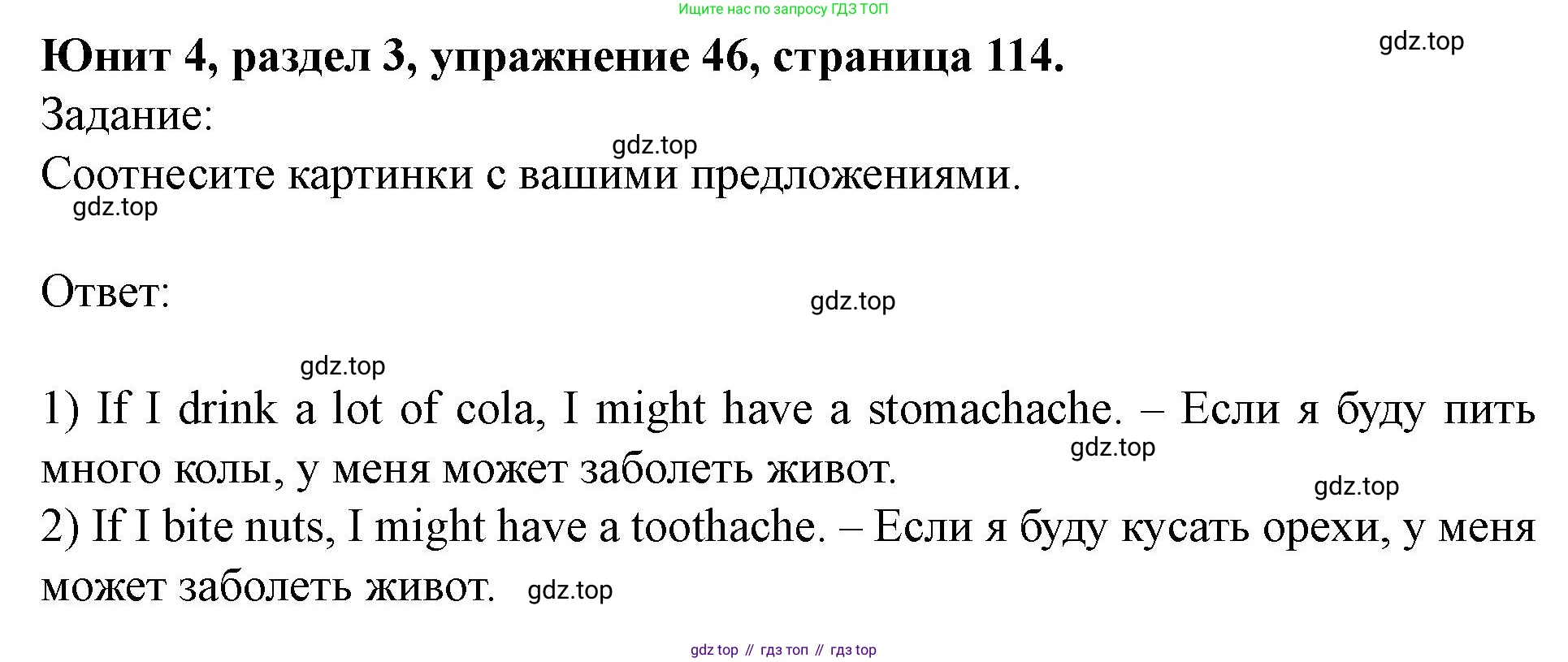 Ищите нас по запросу ГДЗ ТОП

Юнит 4, раздел 3, упражнение 46, страница 114.

Задание:

Соотнесите картинки с вашими предложениями.

Ответ:

1) If I drink a lot of cola, I might have a stomachache. – Если я буду пить много колы, у меня может заболеть живот.

2) If I bite nuts, I might have a toothache. – Если я буду кусать орехи, у меня может заболеть живот.

gdz top // гдз топ // гдз top

gdz.top